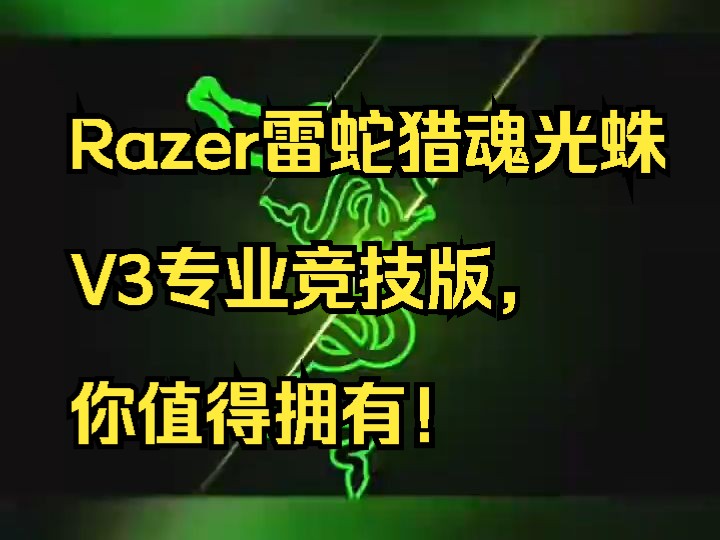 Razer雷蛇猎魂光蛛

V3专业竞技版，

你值得拥有！